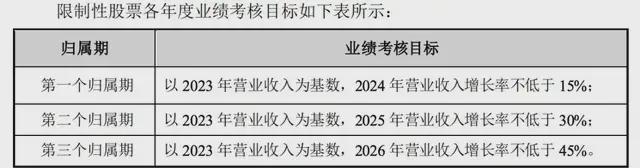 限制性股票各年度业绩考核目标如下表所示：

| 归属期 | 业绩考核目标 |
|---|---|
| 第一个归属期 | 以 2023 年营业收入为基数，2024 年营业收入增长率不低于 15%； |
| 第二个归属期 | 以 2023 年营业收入为基数，2025 年营业收入增长率不低于 30%； |
| 第三个归属期 | 以 2023 年营业收入为基数，2026 年营业收入增长率不低于 45%。 |